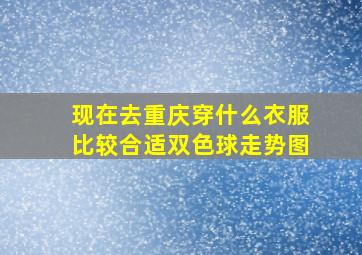 现在去重庆穿什么衣服比较合适双色球走势图